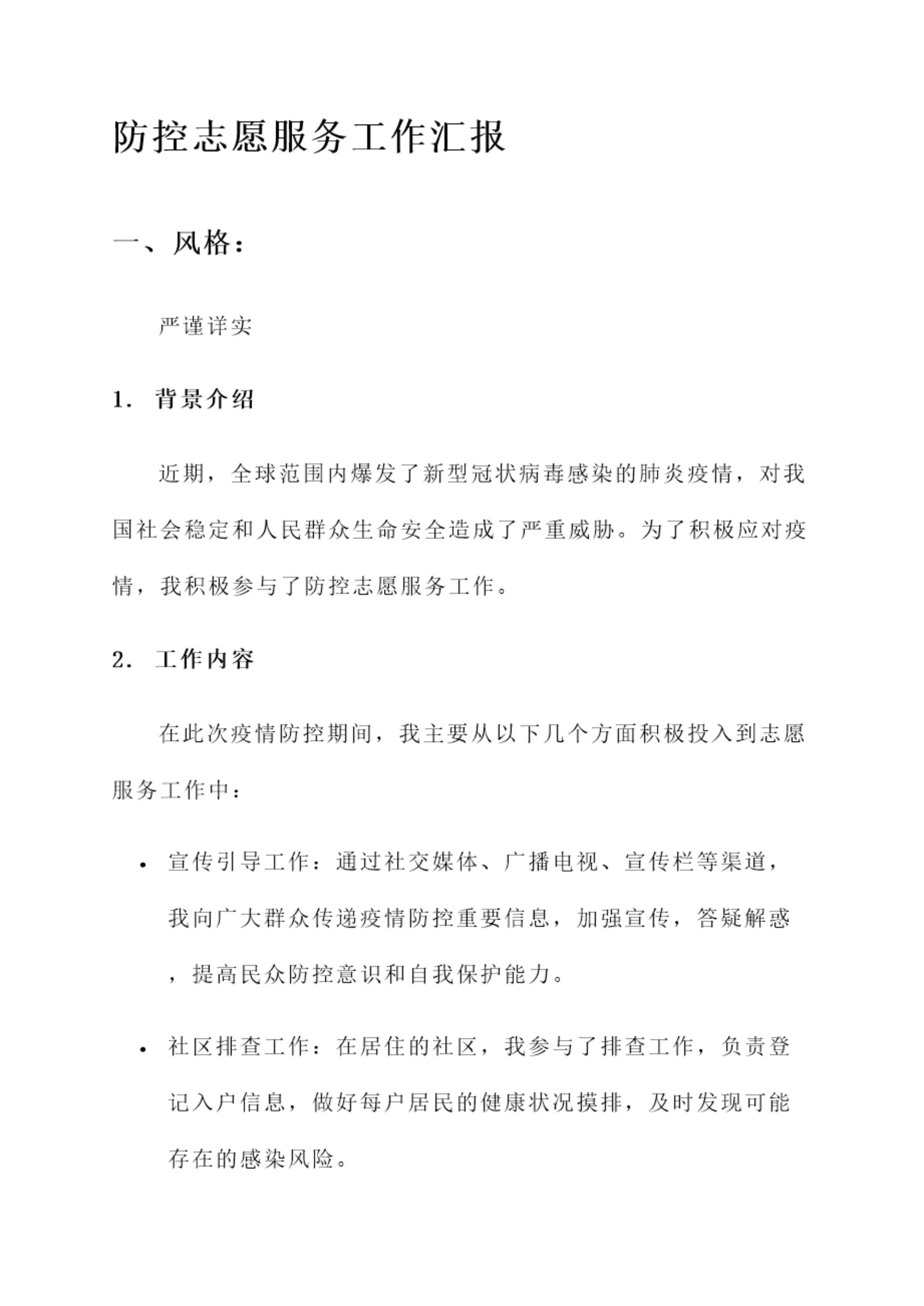 防控志愿服务工作汇报

一、风格：

严谨详实

1. 背景介绍

近期，全球范围内爆发了新型冠状病毒感染的肺炎疫情，对我国社会稳定和人民群众生命安全造成了严重威胁。为了积极应对疫情，我积极参与了防控志愿服务工作。

2. 工作内容

在此次疫情防控期间，我主要从以下几个方面积极投入到志愿服务工作中：

• 宣传引导工作：通过社交媒体、广播电视、宣传栏等渠道，我向广大群众传递疫情防控重要信息，加强宣传，答疑解惑，提高民众防控意识和自我保护能力。

• 社区排查工作：在居住的社区，我参与了排查工作，负责登记入户信息，做好每户居民的健康状况摸排，及时发现可能存在的感染风险。